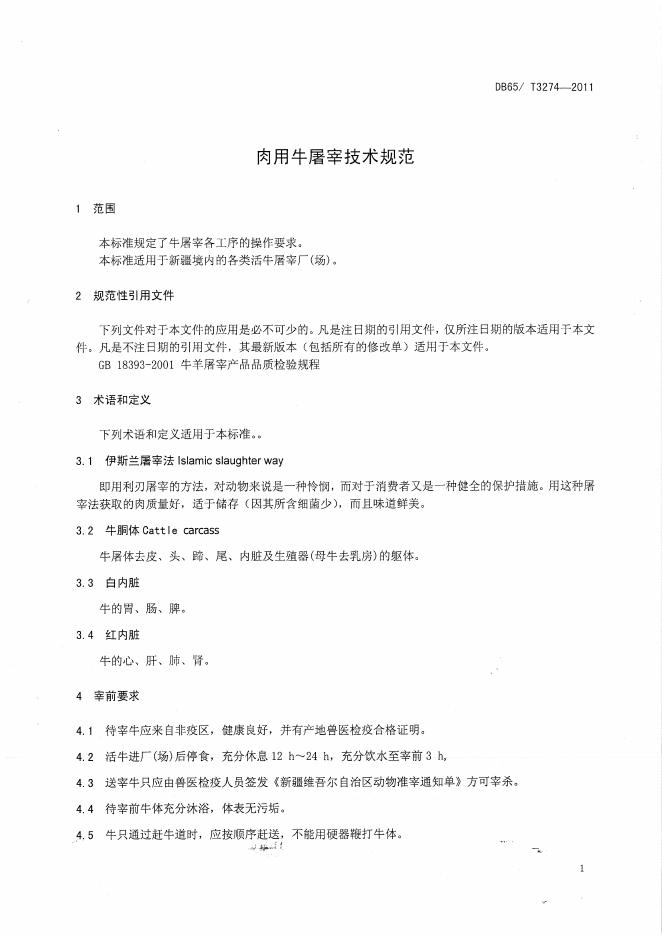 DB65/ T3274—2011

肉用牛屠宰技术规范

1 范围

本标准规定了牛屠宰各工序的操作要求。
本标准适用于新疆境内的各类活牛屠宰厂(场)。

2 规范性引用文件

下列文件对于本文件的应用是必不可少的。凡是注日期的引用文件，仅所注日期的版本适用于本文件。凡是不注日期的引用文件，其最新版本（包括所有的修改单）适用于本文件。
GB 18393-2001 牛羊屠宰产品品质检验规程

3 术语和定义

下列术语和定义适用于本标准。。

3.1 伊斯兰屠宰法 Islamic slaughter way

即用利刃屠宰的方法，对动物来说是一种怜悯，而对于消费者又是一种健全的保护措施。用这种屠宰法获取的肉质量好，适于储存（因其所含细菌少），而且味道鲜美。

3.2 牛胴体 Cattle carcass

牛屠体去皮、头、蹄、尾、内脏及生殖器(母牛去乳房)的躯体。

3.3 白内脏

牛的胃、肠、脾。

3.4 红内脏

牛的心、肝、肺、肾。

4 宰前要求

4.1 待宰牛应来自非疫区，健康良好，并有产地兽医检疫合格证明。

4.2 活牛进厂(场)后停食，充分休息 12 h～24 h，充分饮水至宰前 3 h。

4.3 送宰牛只应由兽医检疫人员签发《新疆维吾尔自治区动物准宰通知单》方可宰杀。

4.4 待宰前牛体充分沐浴，体表无污垢。

4.5 牛只通过赶牛道时，应按顺序赶送，不能用硬器鞭打牛体。

1